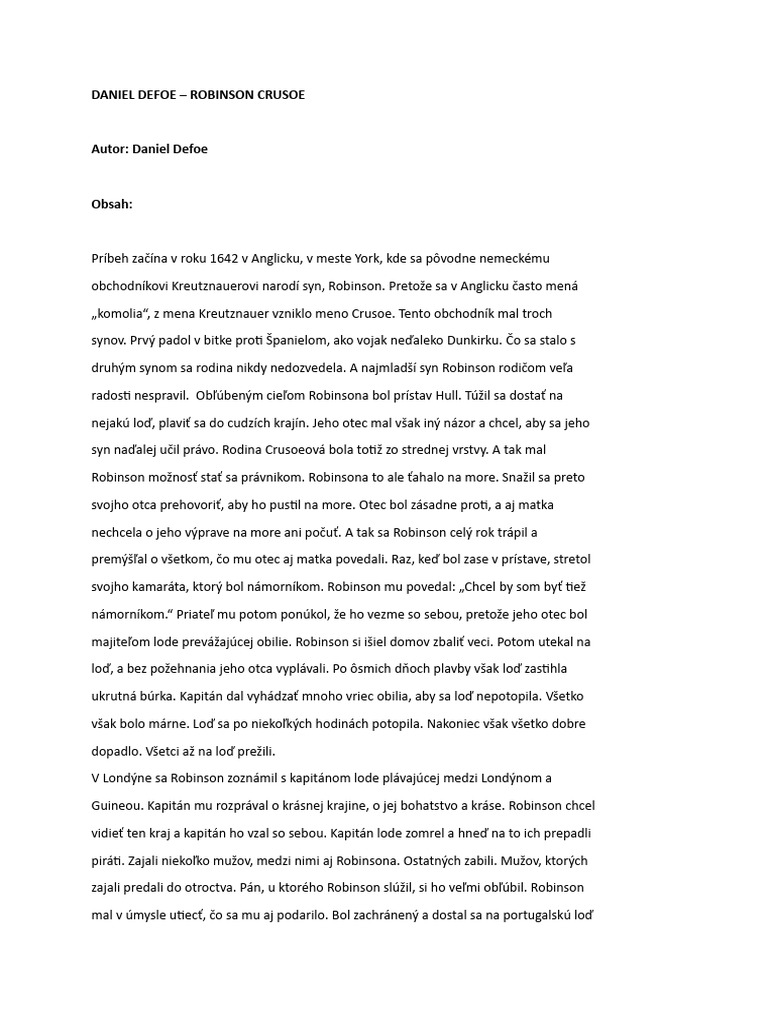 DANIEL DEFOE – ROBINSON CRUSOE

Autor: Daniel Defoe

Obsah:

Príbeh začína v roku 1642 v Anglicku, v meste York, kde sa pôvodne nemeckému obchodníkovi Kreutznauerovi narodí syn, Robinson. Pretože sa v Anglicku často mená „komolia“, z mena Kreutznauer vzniklo meno Crusoe. Tento obchodník mal troch synov. Prvý padol v bitke proti Španielom, ako vojak neďaleko Dunkirku. Čo sa stalo s druhým synom sa rodina nikdy nedozvedela. A najmladší syn Robinson rodičom veľa radosti nespravil. Obľúbeným cieľom Robinsona bol prístav Hull. Túžil sa dostať na nejakú loď, plaviť sa do cudzích krajín. Jeho otec mal však iný názor a chcel, aby sa jeho syn naďalej učil právo. Rodina Crusoeová bola totiž zo strednej vrstvy. A tak mal Robinson možnosť stať sa právnikom. Robinsona to ale ťahalo na more. Snažil sa preto svojho otca prehovoriť, aby ho pustil na more. Otec bol zásadne proti, a aj matka nechcela o jeho výprave na more ani počuť. A tak sa Robinson celý rok trápil a premýšľal o všetkom, čo mu otec aj matka povedali. Raz, keď bol zase v prístave, stretol svojho kamaráta, ktorý bol námorníkom. Robinson mu povedal: „Chcel by som byť tiež námorníkom.“ Priateľ mu potom ponúkol, že ho vezme so sebou, pretože jeho otec bol majiteľom lode prevážajúcej obilie. Robinson si išiel domov zbaliť veci. Potom utekal na loď, a bez požehnania jeho otca vyplávali. Po ôsmich dňoch plavby však loď zastihla ukrutná búrka. Kapitán dal vyhádzať mnoho vriec obilia, aby sa loď nepotopila. Všetko však bolo márne. Loď sa po niekoľkých hodinách potopila. Nakoniec však všetko dobre dopadlo. Všetci až na loď prežili.
V Londýne sa Robinson zoznámil s kapitánom lode plávajúcej medzi Londýnom a Guineou. Kapitán mu rozprával o krásnej krajine, o jej bohatstvo a kráse. Robinson chcel vidieť ten kraj a kapitán ho vzal so sebou. Kapitán lode zomrel a hneď na to ich prepadli piráti. Zajali niekoľko mužov, medzi nimi aj Robinsona. Ostatných zabili. Mužov, ktorých zajali predali do otroctva. Pán, u ktorého Robinson slúžil, si ho veľmi obľúbil. Robinson mal v úmysle utiecť, čo sa mu aj podarilo. Bol zachránený a dostal sa na portugalskú loď